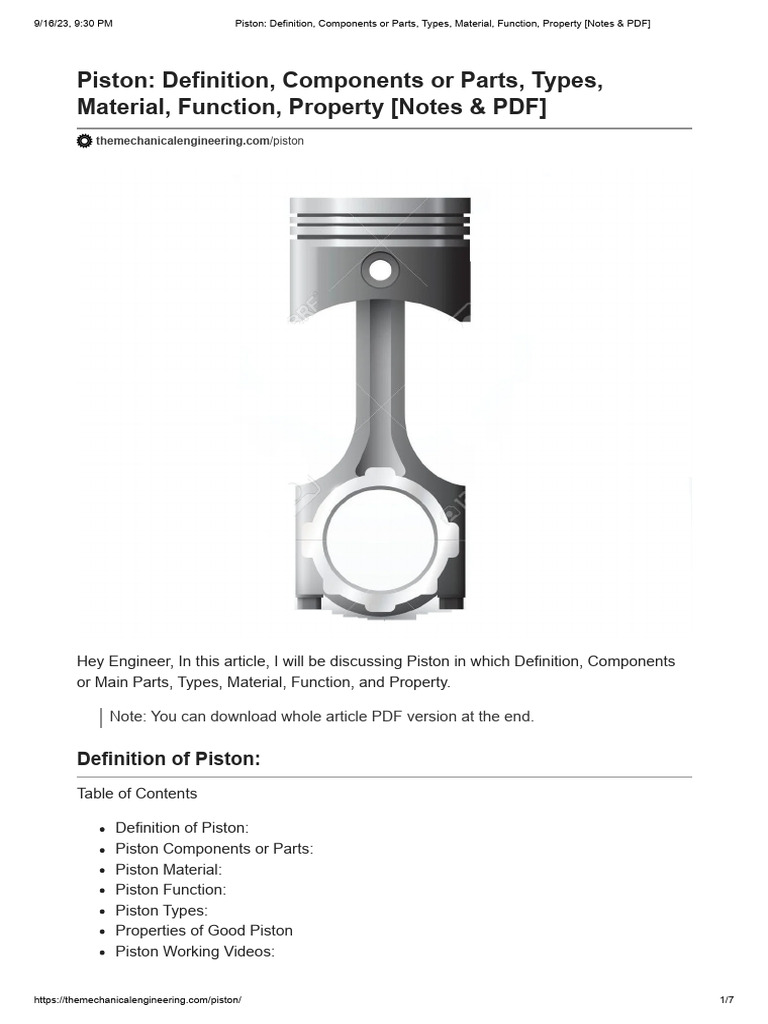 9/16/23, 9:30 PM Piston: Definition, Components or Parts, Types, Material, Function, Property [Notes & PDF]

Piston: Definition, Components or Parts, Types, Material, Function, Property [Notes & PDF]

themechanicalengineering.com/piston

Hey Engineer, In this article, I will be discussing Piston in which Definition, Components or Main Parts, Types, Material, Function, and Property.

Note: You can download whole article PDF version at the end.

Definition of Piston:

Table of Contents

- Definition of Piston:
- Piston Components or Parts:
- Piston Material:
- Piston Function:
- Piston Types:
- Properties of Good Piston
- Piston Working Videos:

https://themechanicalengineering.com/piston/ 1/7